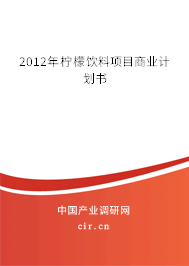 2012年柠檬饮料项目商业计划书

中国产业调研网
cir.cn